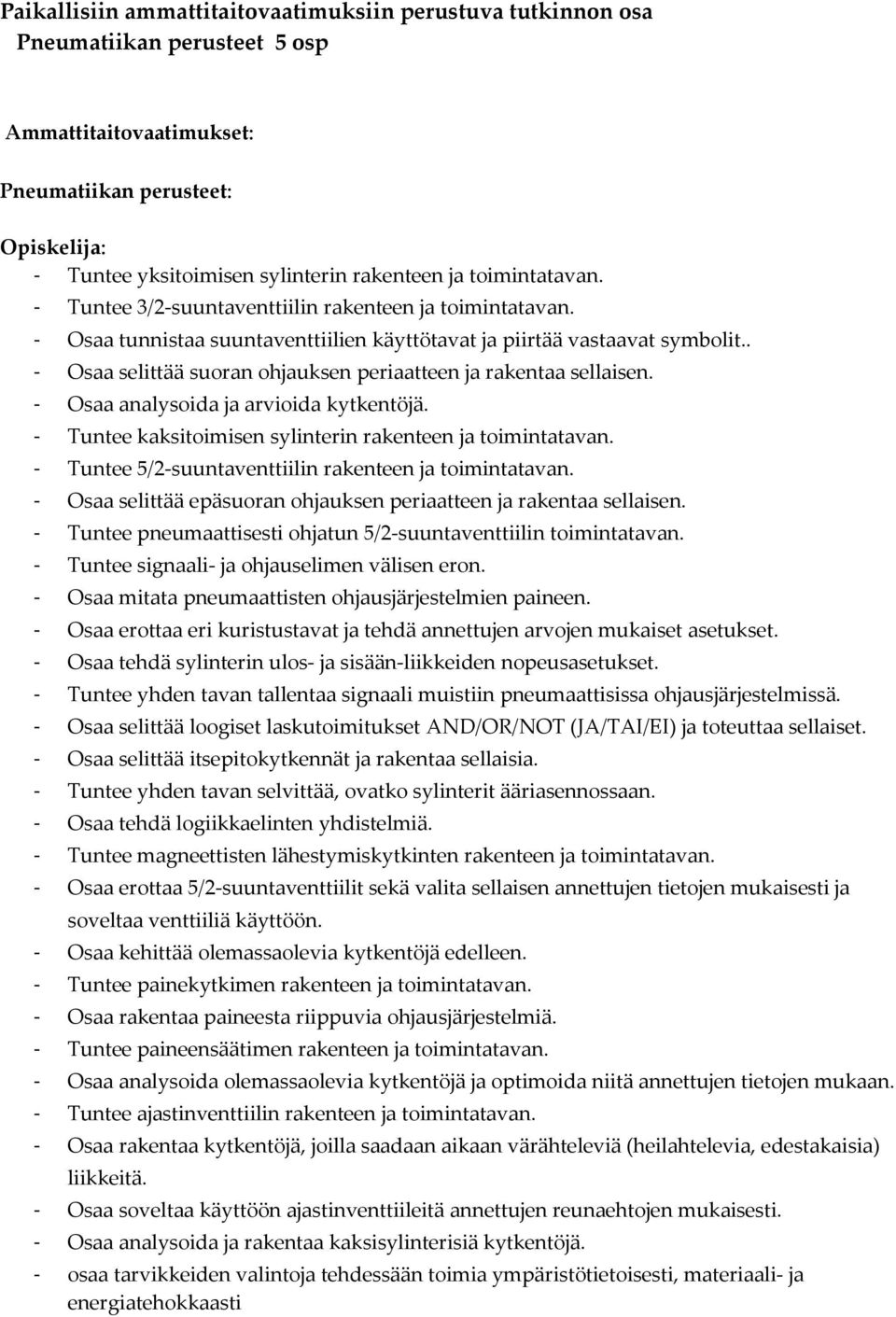 Paikallisiin ammattitaitovaatimuksiin perustuva tutkinnon osa
Pneumatiikan perusteet 5 osp

Ammattitaitovaatimukset:

Pneumatiikan perusteet:

Opiskelija:
- Tuntee yksitoimisen sylinterin rakenteen ja toimintatavan.
- Tuntee 3/2-suuntaventtiilin rakenteen ja toimintatavan.
- Osaa tunnistaa suuntaventtiilien käyttötavat ja piirtää vastaavat symbolit..
- Osaa selittää suoran ohjauksen periaatteen ja rakentaa sellaisen.
- Osaa analysoida ja arvioida kytkentöjä.
- Tuntee kaksitoimisen sylinterin rakenteen ja toimintatavan.
- Tuntee 5/2-suuntaventtiilin rakenteen ja toimintatavan.
- Osaa selittää epäsuoran ohjauksen periaatteen ja rakentaa sellaisen.
- Tuntee pneumaattisesti ohjatun 5/2-suuntaventtiilin toimintatavan.
- Tuntee signaali- ja ohjauselimen välisen eron.
- Osaa mitata pneumaattisten ohjausjärjestelmien paineen.
- Osaa erottaa eri kuristustavat ja tehdä annettujen arvojen mukaiset asetukset.
- Osaa tehdä sylinterin ulos- ja sisään-liikkeiden nopeusasetukset.
- Tuntee yhden tavan tallentaa signaali muistiin pneumaattisissa ohjausjärjestelmissä.
- Osaa selittää loogiset laskutoimitukset AND/OR/NOT (JA/TAI/EI) ja toteuttaa sellaiset.
- Osaa selittää itsepitokytkennät ja rakentaa sellaisia.
- Tuntee yhden tavan selvittää, ovatko sylinterit ääriasennossaan.
- Osaa tehdä logiikkaelinten yhdistelmiä.
- Tuntee magneettisten lähestymiskytkinten rakenteen ja toimintatavan.
- Osaa erottaa 5/2-suuntaventtiilit sekä valita sellaisen annettujen tietojen mukaisesti ja soveltaa venttiiliä käyttöön.
- Osaa kehittää olemassaolevia kytkentöjä edelleen.
- Tuntee painekytkimen rakenteen ja toimintatavan.
- Osaa rakentaa paineesta riippuvia ohjausjärjestelmiä.
- Tuntee paineensäätimen rakenteen ja toimintatavan.
- Osaa analysoida olemassaolevia kytkentöjä ja optimoida niitä annettujen tietojen mukaan.
- Tuntee ajastinventtiilin rakenteen ja toimintatavan.
- Osaa rakentaa kytkentöjä, joilla saadaan aikaan värähteleviä (heilahtelevia, edestakaisia) liikkeitä.
- Osaa soveltaa käyttöön ajastinventtiileitä annettujen reunaehtojen mukaisesti.
- Osaa analysoida ja rakentaa kaksisylinterisiä kytkentöjä.
- osaa tarvikkeiden valintoja tehdessään toimia ympäristötietoisesti, materiaali- ja energiatehokkaasti